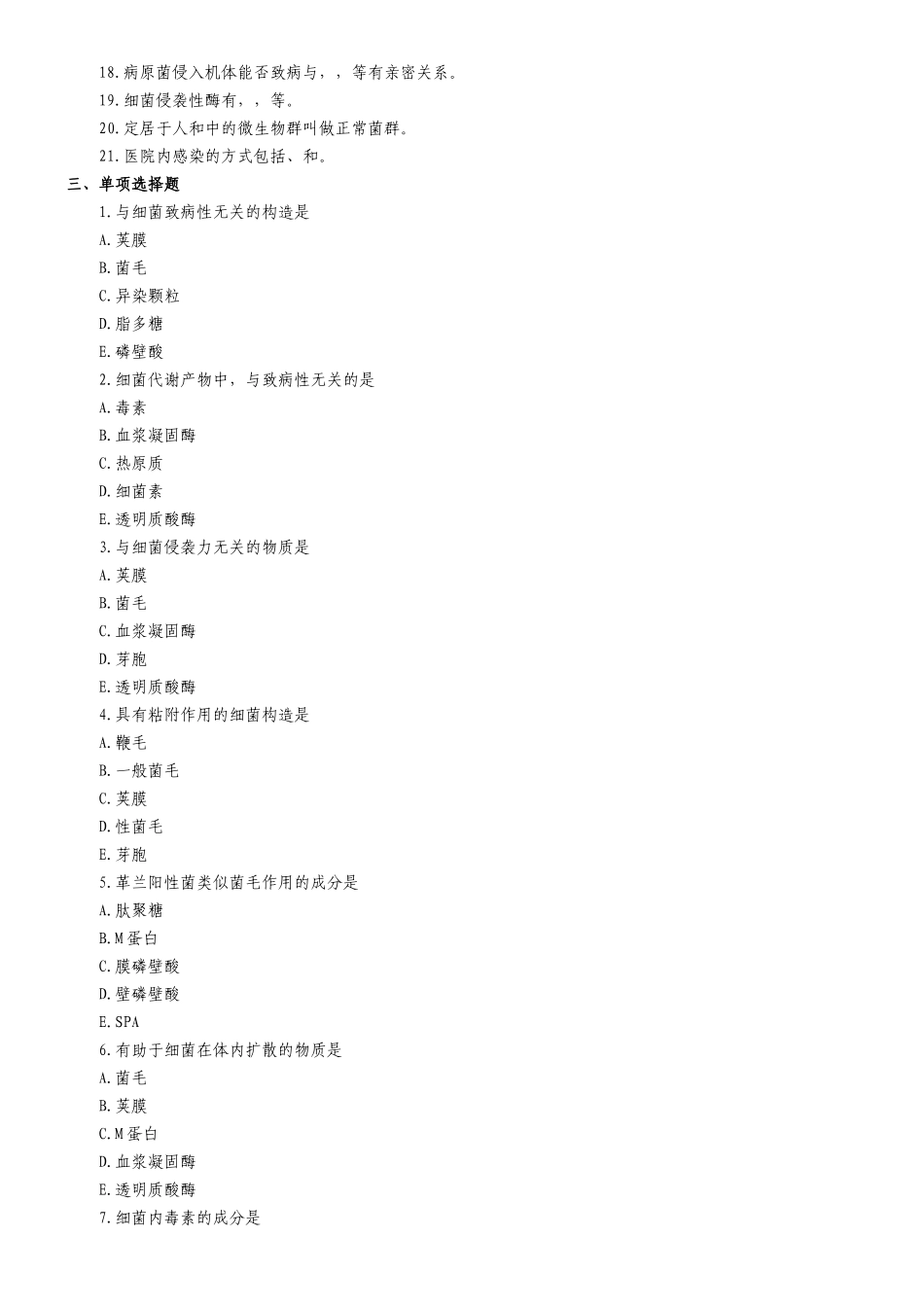 18.病原菌侵入机体能否致病与，，等有亲密关系。

19.细菌侵袭性酶有，，等。

20.定居于人和中的微生物群叫做正常菌群。

21.医院内感染的方式包括、和。

三、单项选择题

1.与细菌致病性无关的构造是

A.荚膜

B.菌毛

C.异染颗粒

D.脂多糖

E.磷壁酸

2.细菌代谢产物中，与致病性无关的是

A.毒素

B.血浆凝固酶

C.热原质

D.细菌素

E.透明质酸酶

3.与细菌侵袭力无关的物质是

A.荚膜

B.菌毛

C.血浆凝固酶

D.芽胞

E.透明质酸酶

4.具有粘附作用的细菌构造是

A.鞭毛

B.一般菌毛

C.荚膜

D.性菌毛

E.芽胞

5.革兰阳性菌类似菌毛作用的成分是

A.肽聚糖

B.M蛋白

C.膜磷壁酸

D.壁磷壁酸

E.SPA

6.有助于细菌在体内扩散的物质是

A.菌毛

B.荚膜

C.M蛋白

D.血浆凝固酶

E.透明质酸酶

7.细菌内毒素的成分是